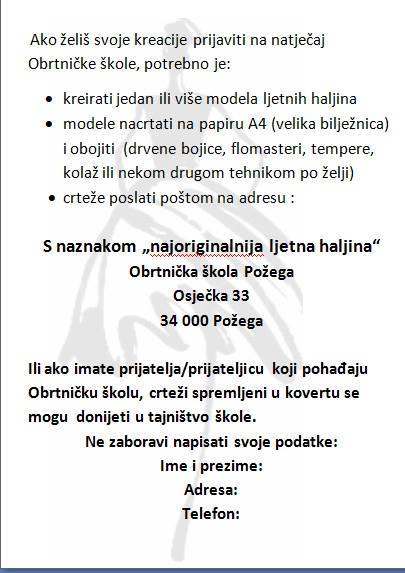 Ako želiš svoje kreacije prijaviti na natječaj Obrtničke škole, potrebno je:

• kreirati jedan ili više modela ljetnih haljina
• modele nacrtati na papiru A4 (velika bilježnica) i obojiti (drvene bojice, flomasteri, tempere, kolaž ili nekom drugom tehnikom po želji)
• crteže poslati poštom na adresu :

S naznakom „najoriginalnija ljetna haljina“
Obrtnička škola Požega
Osječka 33
34 000 Požega

Ili ako imate prijatelja/prijateljicu koji pohađaju Obrtničku školu, crteži spremljeni u kovertu se mogu donijeti u tajništvo škole.

Ne zaboravi napisati svoje podatke:
Ime i prezime:
Adresa:
Telefon: